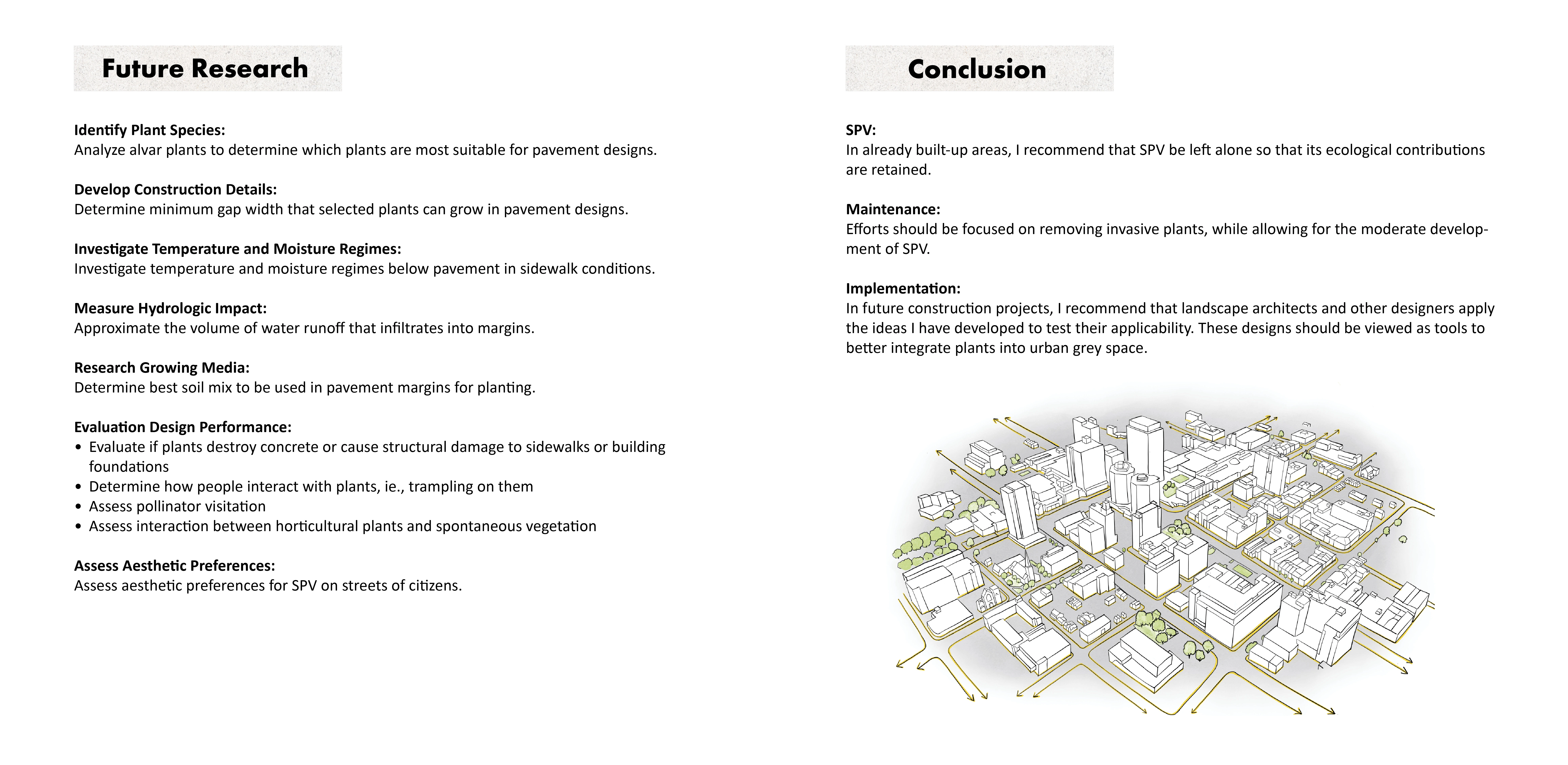 Future Research

Identify Plant Species:
Analyze alvar plants to determine which plants are most suitable for pavement designs.

Develop Construction Details:
Determine minimum gap width that selected plants can grow in pavement designs.

Investigate Temperature and Moisture Regimes:
Investigate temperature and moisture regimes below pavement in sidewalk conditions.

Measure Hydrologic Impact:
Approximate the volume of water runoff that infiltrates into margins.

Research Growing Media:
Determine best soil mix to be used in pavement margins for planting.

Evaluation Design Performance:
• Evaluate if plants destroy concrete or cause structural damage to sidewalks or building foundations
• Determine how people interact with plants, ie., trampling on them
• Assess pollinator visitation
• Assess interaction between horticultural plants and spontaneous vegetation

Assess Aesthetic Preferences:
Assess aesthetic preferences for SPV on streets of citizens.

Conclusion

SPV:
In already built-up areas, I recommend that SPV be left alone so that its ecological contributions are retained.

Maintenance:
Efforts should be focused on removing invasive plants, while allowing for the moderate development of SPV.

Implementation:
In future construction projects, I recommend that landscape architects and other designers apply the ideas I have developed to test their applicability. These designs should be viewed as tools to better integrate plants into urban grey space.